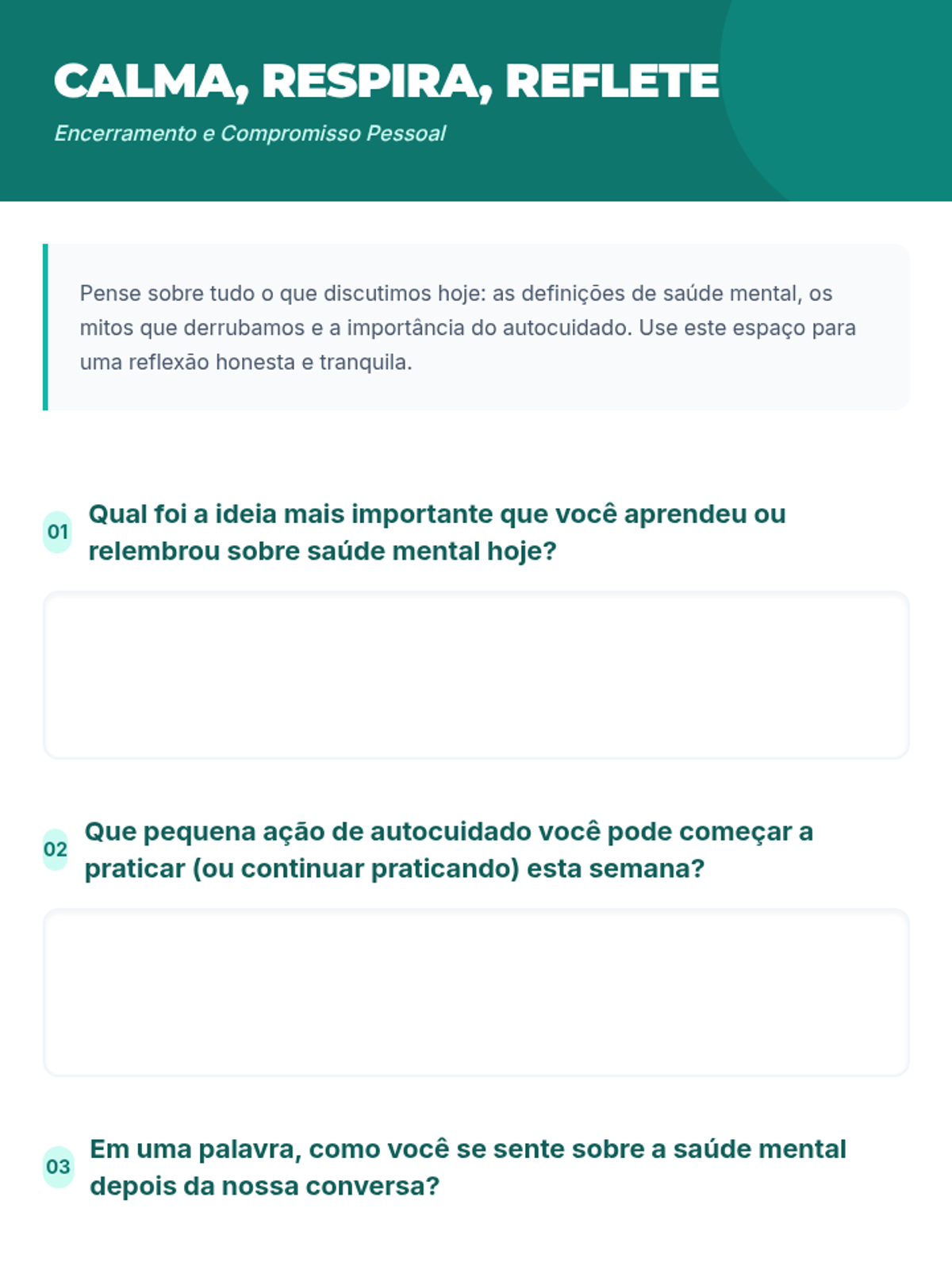 CALMA, RESPIRA, REFLETE

Encerramento e Compromisso Pessoal

Pense sobre tudo o que discutimos hoje: as definições de saúde mental, os mitos que derrubamos e a importância do autocuidado. Use este espaço para uma reflexão honesta e tranquila.

01 Qual foi a ideia mais importante que você aprendeu ou relembrou sobre saúde mental hoje?

02 Que pequena ação de autocuidado você pode começar a praticar (ou continuar praticando) esta semana?

03 Em uma palavra, como você se sente sobre a saúde mental depois da nossa conversa?